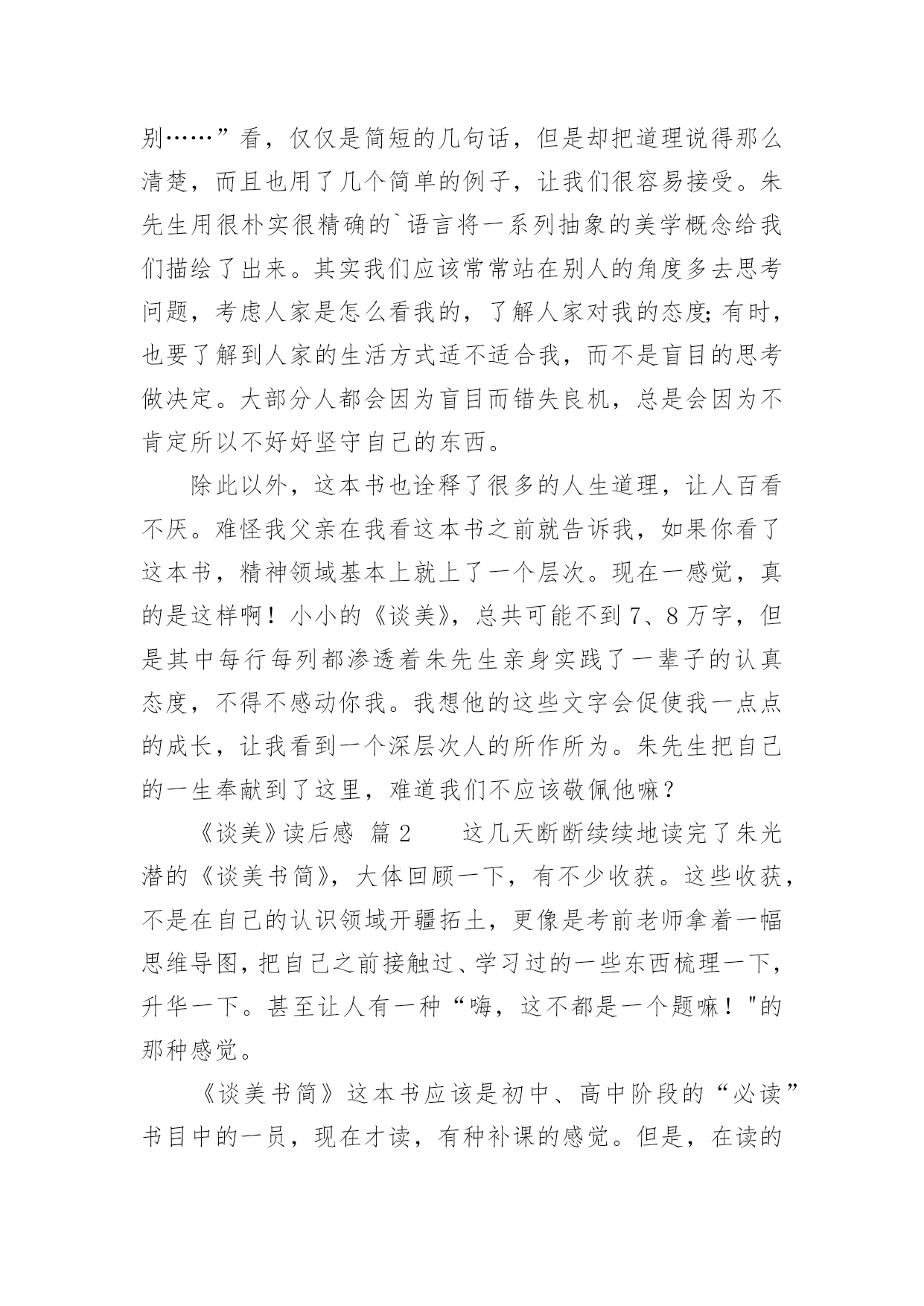 别……”看，仅仅是简短的几句话，但是却把道理说得那么清楚，而且也用了几个简单的例子，让我们很容易接受。朱先生用很朴实很精确的`语言将一系列抽象的美学概念给我们描绘了出来。其实我们应该常常站在别人的角度多去思考问题，考虑人家是怎么看我的，了解人家对我的态度;有时，也要了解到人家的生活方式适不适合我，而不是盲目的思考做决定。大部分人都会因为盲目而错失良机，总是会因为不肯定所以不好好坚守自己的东西。

除此以外，这本书也诠释了很多的人生道理，让人百看不厌。难怪我父亲在我看这本书之前就告诉我，如果你看了这本书，精神领域基本上就上了一个层次。现在一感觉，真的是这样啊！小小的《谈美》，总共可能不到7、8万字，但是其中每行每列都渗透着朱先生亲身实践了一辈子的认真态度，不得不感动你我。我想他的这些文字会促使我一点点的成长，让我看到一个深层次人的所作所为。朱先生把自己的一生奉献到了这里，难道我们不应该敬佩他嘛？

《谈美》读后感 篇2 这几天断断续续地读完了朱光潜的《谈美书简》，大体回顾一下，有不少收获。这些收获，不是在自己的认识领域开疆拓土，更像是考前老师拿着一幅思维导图，把自己之前接触过、学习过的一些东西梳理一下，升华一下。甚至让人有一种“嗨，这不都是一个题嘛！"的那种感觉。

《谈美书简》这本书应该是初中、高中阶段的“必读”书目中的一员，现在才读，有种补课的感觉。但是，在读的